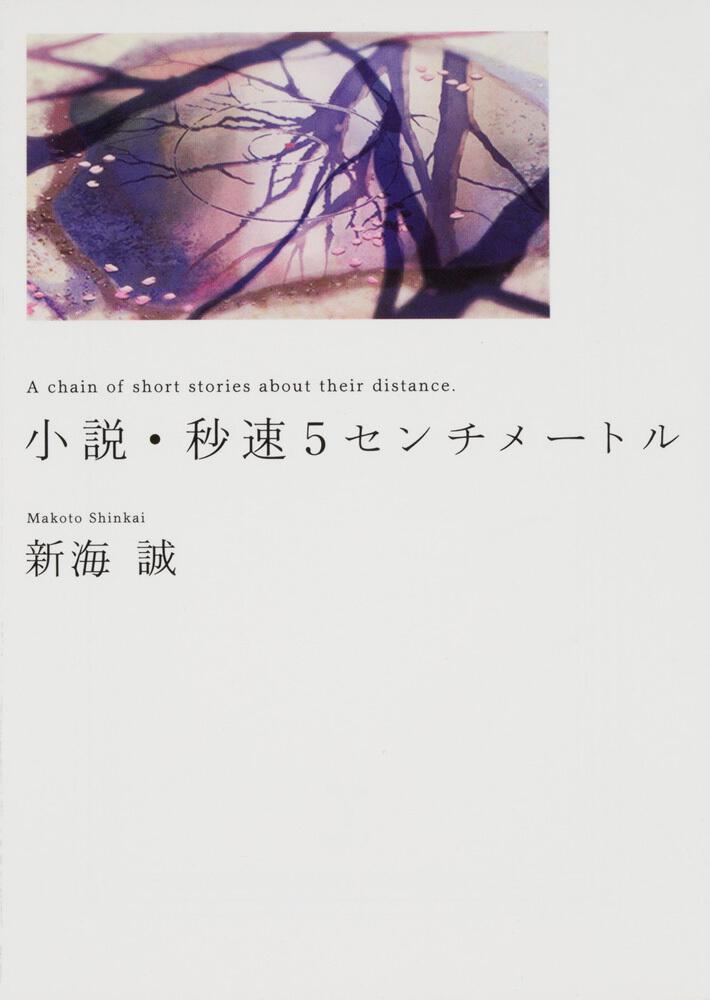 A chain of short stories about their distance.

小説・秒速5センチメートル

Makoto Shinkai

新海 誠